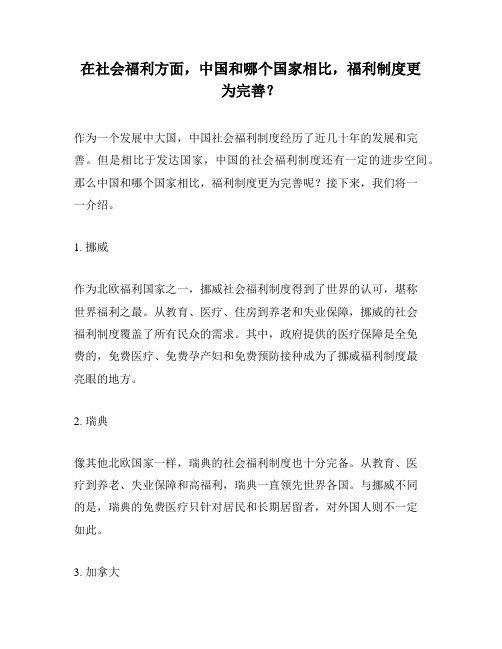 在社会福利方面，中国和哪个国家相比，福利制度更为完善？

作为一个发展中大国，中国社会福利制度经历了近几十年的发展和完善。但是相比于发达国家，中国的社会福利制度还有一定的进步空间。那么中国和哪个国家相比，福利制度更为完善呢？接下来，我们将一一介绍。

1. 挪威

作为北欧福利国家之一，挪威社会福利制度得到了世界的认可，堪称世界福利之最。从教育、医疗、住房到养老和失业保障，挪威的社会福利制度覆盖了所有民众的需求。其中，政府提供的医疗保障是全免费的，免费医疗、免费孕产妇和免费预防接种成为了挪威福利制度最亮眼的地方。

2. 瑞典

像其他北欧国家一样，瑞典的社会福利制度也十分完备。从教育、医疗到养老、失业保障和高福利，瑞典一直领先世界各国。与挪威不同的是，瑞典的免费医疗只针对居民和长期居留者，对外国人则不一定如此。

3. 加拿大